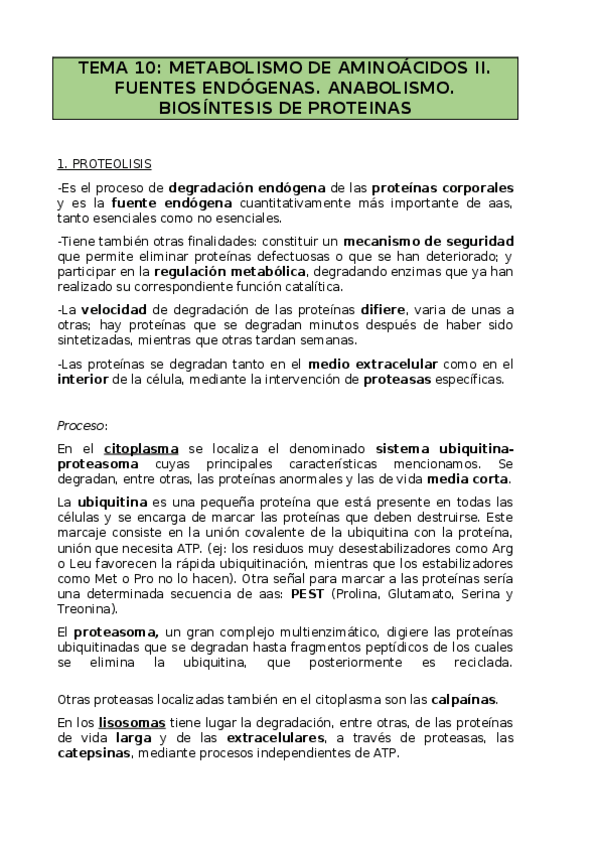 TEMA 10: METABOLISMO DE AMINOÁCIDOS II. FUENTES ENDÓGENAS. ANABOLISMO. BIOSÍNTESIS DE PROTEINAS

1. PROTEOLISIS

-Es el proceso de degradación endógena de las proteínas corporales y es la fuente endógena cuantitativamente más importante de aas, tanto esenciales como no esenciales.

-Tiene también otras finalidades: constituir un mecanismo de seguridad que permite eliminar proteínas defectuosas o que se han deteriorado; y participar en la regulación metabólica, degradando enzimas que ya han realizado su correspondiente función catalítica.

-La velocidad de degradación de las proteínas difiere, varia de unas a otras; hay proteínas que se degradan minutos después de haber sido sintetizadas, mientras que otras tardan semanas.

-Las proteínas se degradan tanto en el medio extracelular como en el interior de la célula, mediante la intervención de proteasas específicas.

Proceso:

En el citoplasma se localiza el denominado sistema ubiquitina-proteasoma cuyas principales características mencionamos. Se degradan, entre otras, las proteínas anormales y las de vida media corta.

La ubiquitina es una pequeña proteína que está presente en todas las células y se encarga de marcar las proteínas que deben destruirse. Este marcaje consiste en la unión covalente de la ubiquitina con la proteína, unión que necesita ATP. (ej: los residuos muy desestabilizadores como Arg o Leu favorecen la rápida ubiquitinación, mientras que los estabilizadores como Met o Pro no lo hacen). Otra señal para marcar a las proteínas sería una determinada secuencia de aas: PEST (Prolina, Glutamato, Serina y Treonina).

El proteasoma, un gran complejo multienzimático, digiere las proteínas ubiquitinadas que se degradan hasta fragmentos peptídicos de los cuales se elimina la ubiquitina, que posteriormente es reciclada.

Otras proteasas localizadas también en el citoplasma son las calpaínas.

En los lisosomas tiene lugar la degradación, entre otras, de las proteínas de vida larga y de las extracelulares, a través de proteasas, las catepsinas, mediante procesos independientes de ATP.